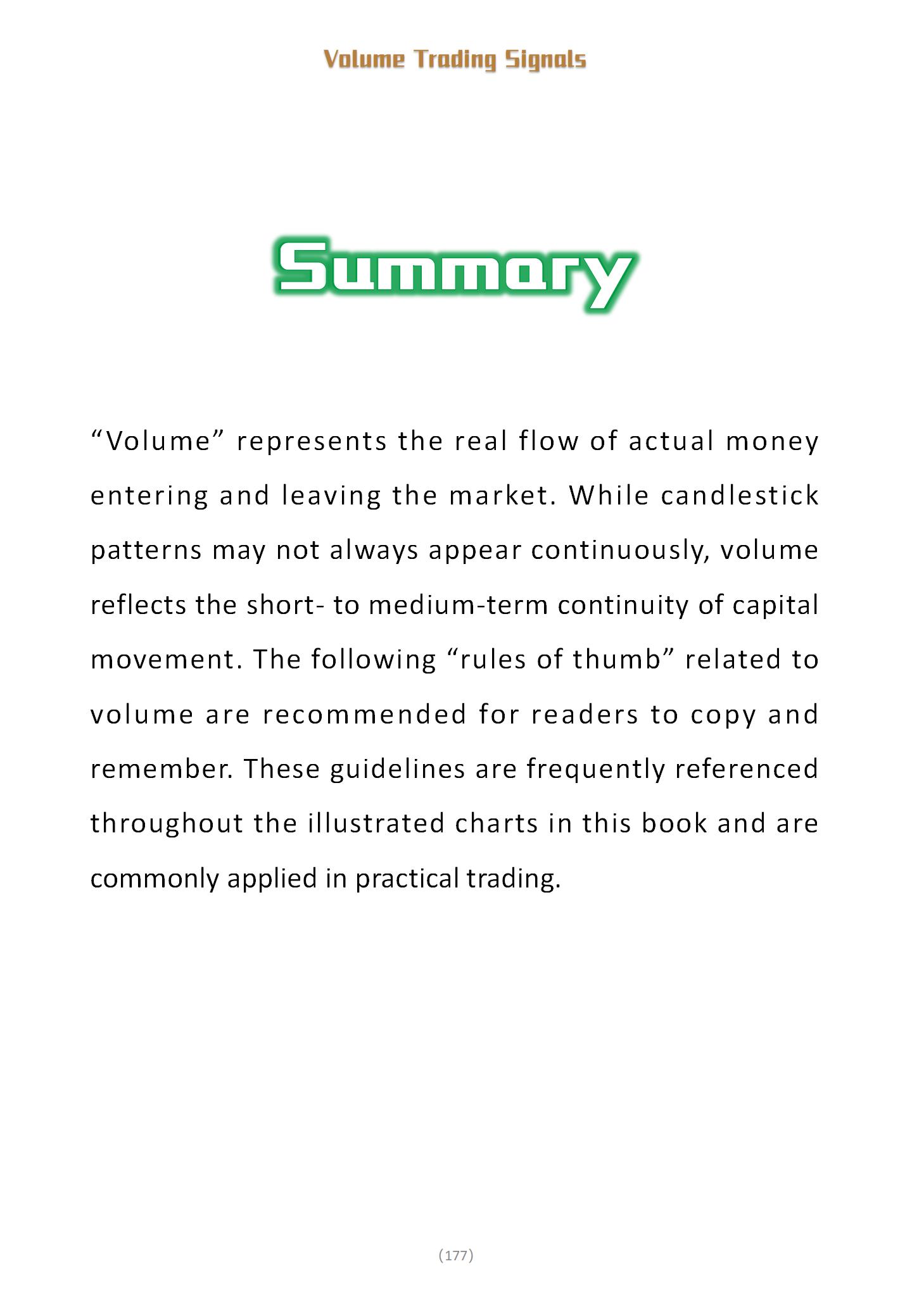 Volume Trading Signals

Summary

“Volume” represents the real flow of actual money entering and leaving the market. While candlestick patterns may not always appear continuously, volume reflects the short- to medium-term continuity of capital movement. The following “rules of thumb” related to volume are recommended for readers to copy and remember. These guidelines are frequently referenced throughout the illustrated charts in this book and are commonly applied in practical trading.

(177)